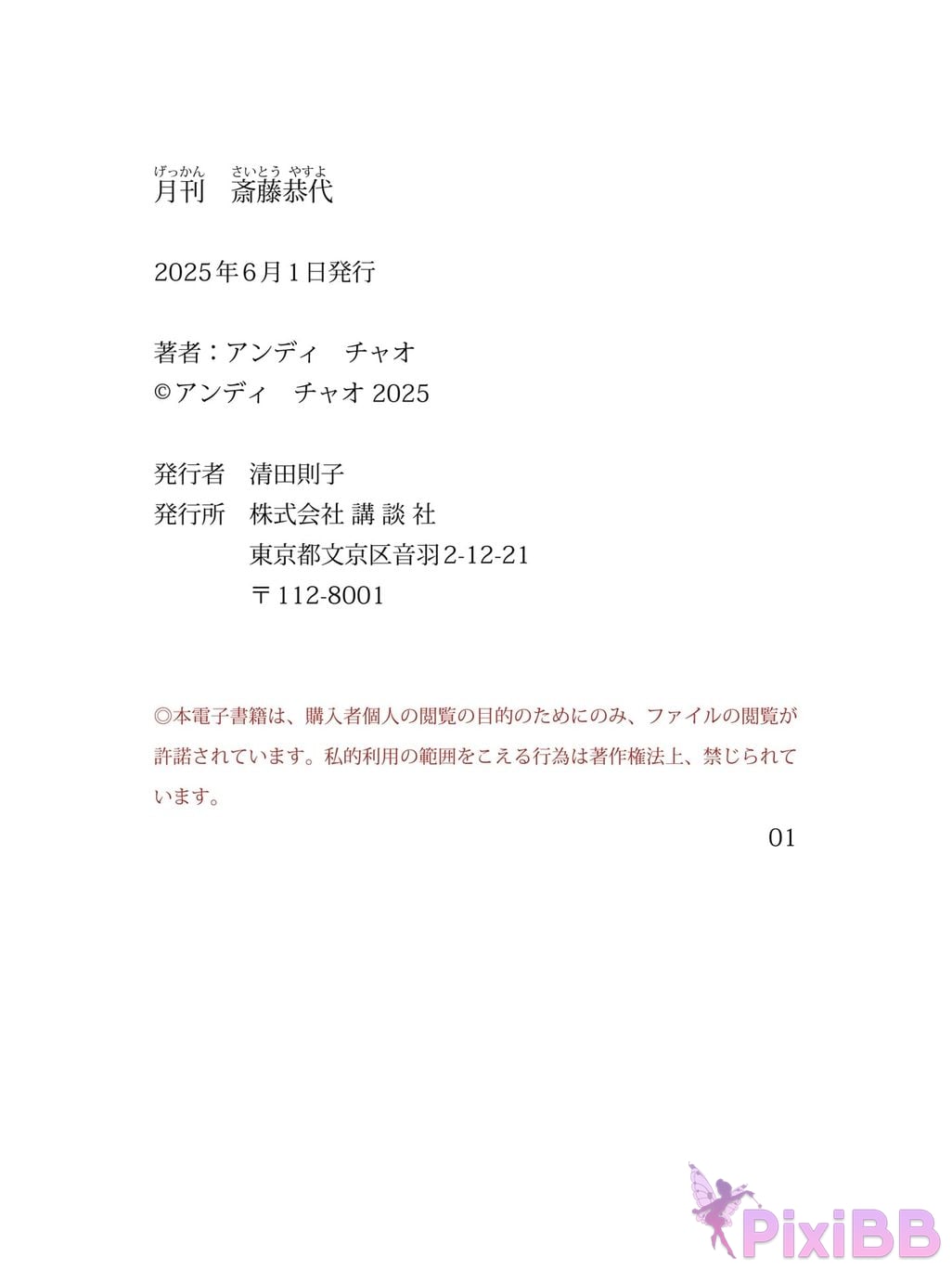 げっかん　さいとう やすよ
月刊　斎藤恭代

2025年6月1日発行

著者：アンディ　チャオ
©アンディ　チャオ 2025

発行者　清田則子
発行所　株式会社 講 談 社
東京都文京区音羽2-12-21
〒112-8001

◎本電子書籍は、購入者個人の閲覧の目的のためにのみ、ファイルの閲覧が許諾されています。私的利用の範囲をこえる行為は著作権法上、禁じられています。

01

PixiBB